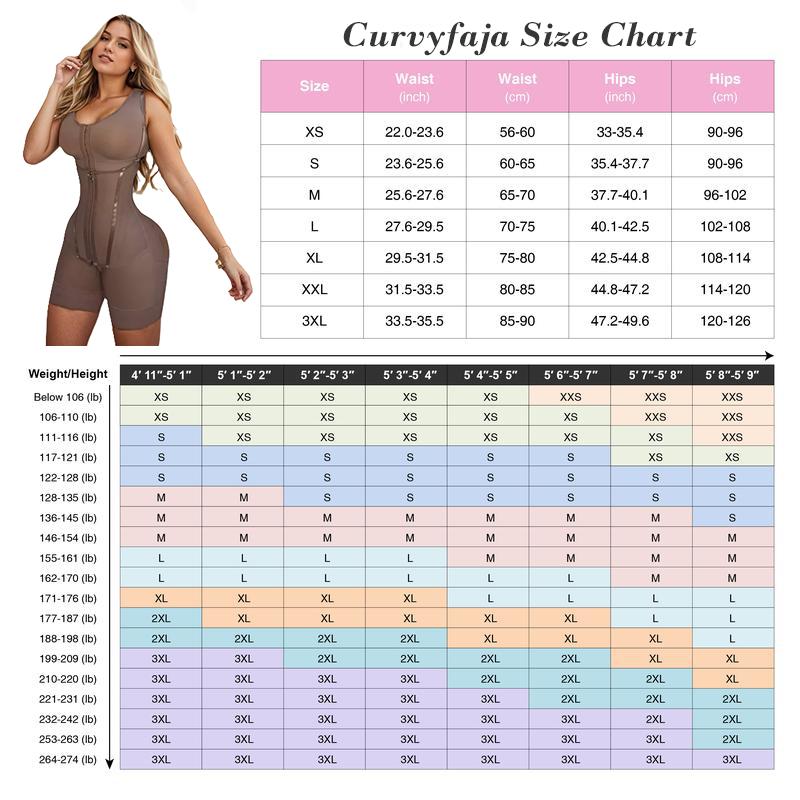 Curvyfaja Size Chart

| Size | Waist (inch) | Waist (cm) | Hips (inch) | Hips (cm) |
|---|---|---|---|---|
| XS | 22.0-23.6 | 56-60 | 33-35.4 | 90-96 |
| S | 23.6-25.6 | 60-65 | 35.4-37.7 | 90-96 |
| M | 25.6-27.6 | 65-70 | 37.7-40.1 | 96-102 |
| L | 27.6-29.5 | 70-75 | 40.1-42.5 | 102-108 |
| XL | 29.5-31.5 | 75-80 | 42.5-44.8 | 108-114 |
| XXL | 31.5-33.5 | 80-85 | 44.8-47.2 | 114-120 |
| 3XL | 33.5-35.5 | 85-90 | 47.2-49.6 | 120-126 |

| Weight/Height | 4′ 11″-5′ 1″ | 5′ 1″-5′ 2″ | 5′ 2″-5′ 3″ | 5′ 3″-5′ 4″ | 5′ 4″-5′ 5″ | 5′ 6″-5′ 7″ | 5′ 7″-5′ 8″ | 5′ 8″-5′ 9″ |
|---|---|---|---|---|---|---|---|---|
| Below 106 (lb) | XS | XS | XS | XS | XS | XXS | XXS | XXS |
| 106-110 (lb) | XS | XS | XS | XS | XS | XS | XXS | XXS |
| 111-116 (lb) | S | XS | XS | XS | XS | XS | XS | XXS |
| 117-121 (lb) | S | S | S | S | S | S | XS | XS |
| 122-128 (lb) | S | S | S | S | S | S | S | S |
| 128-135 (lb) | M | M | S | S | S | S | S | S |
| 136-145 (lb) | M | M | M | M | M | M | M | S |
| 146-154 (lb) | M | M | M | M | M | M | M | M |
| 155-161 (lb) | L | L | L | L | M | M | M | M |
| 162-170 (lb) | L | L | L | L | L | L | M | M |
| 171-176 (lb) | XL | XL | XL | XL | L | L | L | L |
| 177-187 (lb) | 2XL | XL | XL | XL | XL | XL | L | L |
| 188-198 (lb) | 2XL | 2XL | 2XL | 2XL | XL | XL | XL | L |
| 199-209 (lb) | 3XL | 3XL | 2XL | 2XL | 2XL | 2XL | XL | XL |
| 210-220 (lb) | 3XL | 3XL | 3XL | 3XL | 2XL | 2XL | 2XL | XL |
| 221-231 (lb) | 3XL | 3XL | 3XL | 3XL | 3XL | 2XL | 2XL | 2XL |
| 232-242 (lb) | 3XL | 3XL | 3XL | 3XL | 3XL | 3XL | 2XL | 2XL |
| 253-263 (lb) | 3XL | 3XL | 3XL | 3XL | 3XL | 3XL | 3XL | 2XL |
| 264-274 (lb) | 3XL | 3XL | 3XL | 3XL | 3XL | 3XL | 3XL | 3XL |